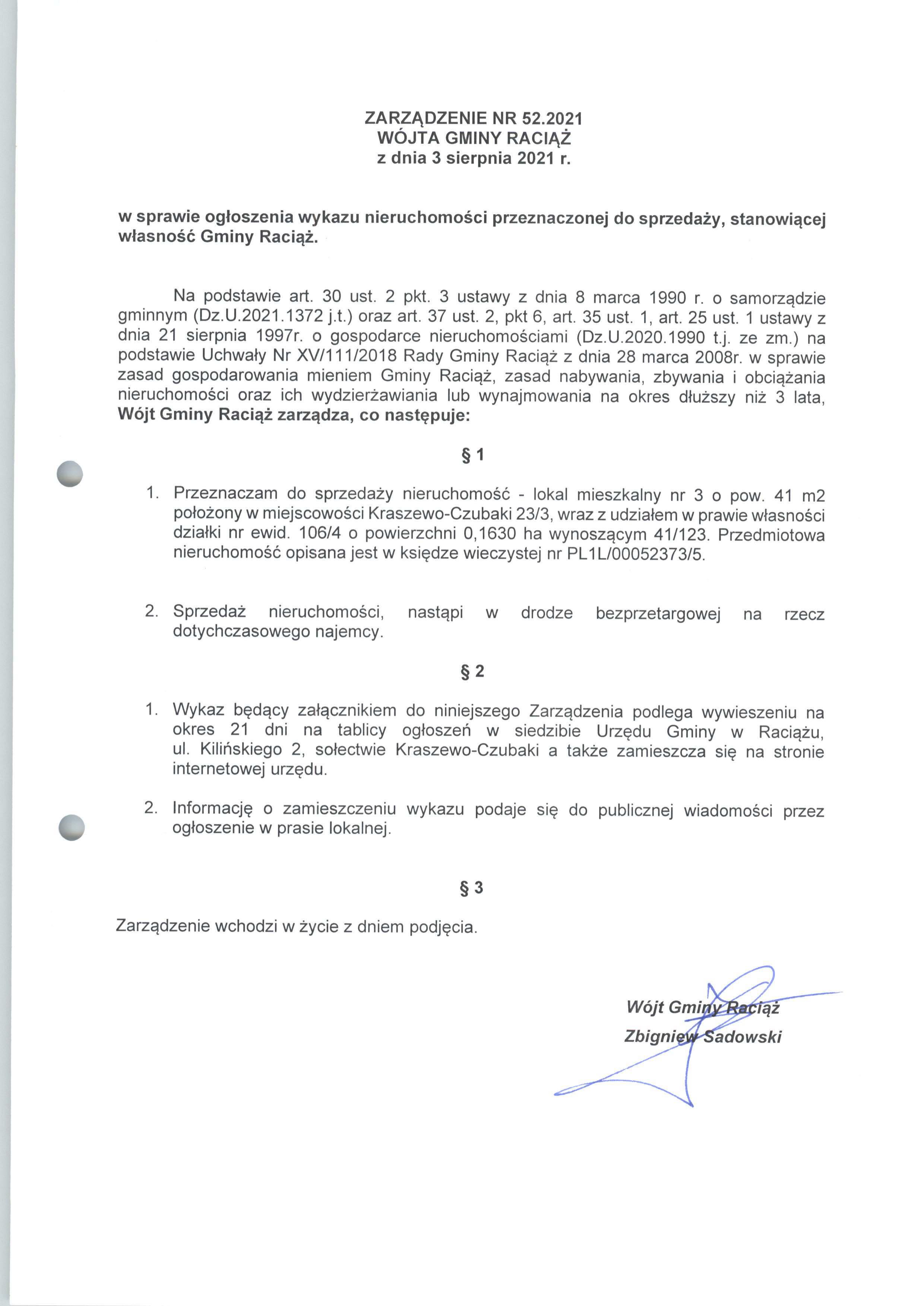 ZARZĄDZENIE NR 52.2021
WÓJTA GMINY RACIĄŻ
z dnia 3 sierpnia 2021 r.

w sprawie ogłoszenia wykazu nieruchomości przeznaczonej do sprzedaży, stanowiącej własność Gminy Raciąż.

Na podstawie art. 30 ust. 2 pkt. 3 ustawy z dnia 8 marca 1990 r. o samorządzie gminnym (Dz.U.2021.1372 j.t.) oraz art. 37 ust. 2, pkt 6, art. 35 ust. 1, art. 25 ust. 1 ustawy z dnia 21 sierpnia 1997r. o gospodarce nieruchomościami (Dz.U.2020.1990 t.j. ze zm.) na podstawie Uchwały Nr XV/111/2018 Rady Gminy Raciąż z dnia 28 marca 2008r. w sprawie zasad gospodarowania mieniem Gminy Raciąż, zasad nabywania, zbywania i obciążania nieruchomości oraz ich wydzierżawiania lub wynajmowania na okres dłuższy niż 3 lata, Wójt Gminy Raciąż zarządza, co następuje:

§ 1

1. Przeznaczam do sprzedaży nieruchomość - lokal mieszkalny nr 3 o pow. 41 m2 położony w miejscowości Kraszewo-Czubaki 23/3, wraz z udziałem w prawie własności działki nr ewid. 106/4 o powierzchni 0,1630 ha wynoszącym 41/123. Przedmiotowa nieruchomość opisana jest w księdze wieczystej nr PL1L/00052373/5.

2. Sprzedaż nieruchomości, nastąpi w drodze bezprzetargowej na rzecz dotychczasowego najemcy.

§ 2

1. Wykaz będący załącznikiem do niniejszego Zarządzenia podlega wywieszeniu na okres 21 dni na tablicy ogłoszeń w siedzibie Urzędu Gminy w Raciążu, ul. Kilińskiego 2, sołectwie Kraszewo-Czubaki a także zamieszcza się na stronie internetowej urzędu.

2. Informację o zamieszczeniu wykazu podaje się do publicznej wiadomości przez ogłoszenie w prasie lokalnej.

§ 3

Zarządzenie wchodzi w życie z dniem podjęcia.

Wójt Gminy Raciąż
Zbigniew Sadowski